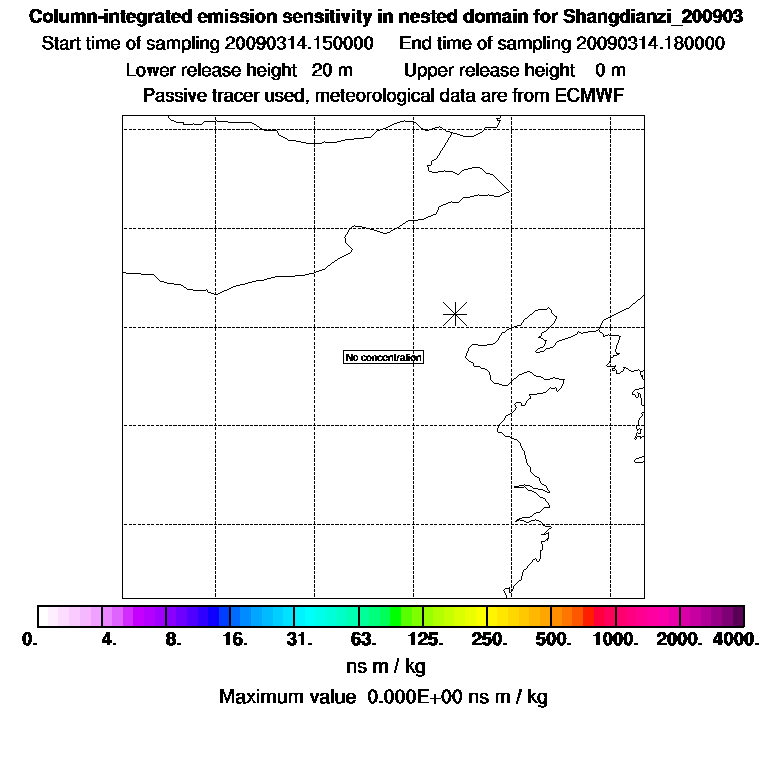 Column-integrated emission sensitivity in nested domain for Shangdianzi_200903
Start time of sampling 20090314.150000 End time of sampling 20090314.180000
Lower release height 20 m Upper release height 0 m
Passive tracer used, meteorological data are from ECMWF

No concentration

0. 4. 8. 16. 31. 63. 125. 250. 500. 1000. 2000. 4000.
ns m / kg
Maximum value 0.000E+00 ns m / kg